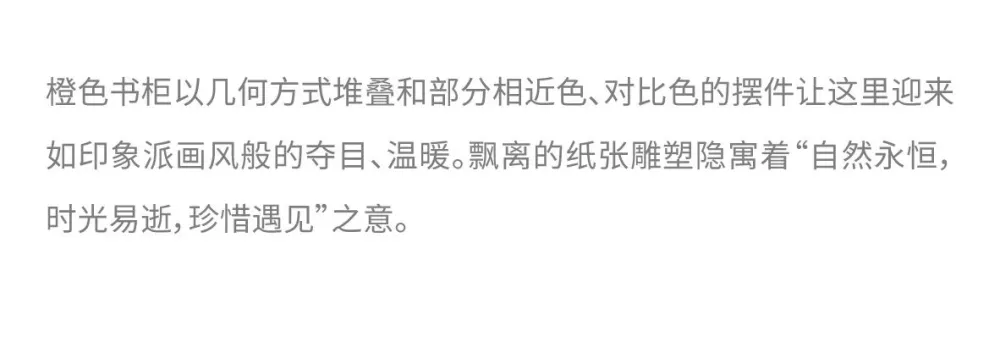 橙色书柜以几何方式堆叠和部分相近色、对比色的摆件让这里迎来如印象派画风般的夺目、温暖。飘离的纸张雕塑隐寓着“自然永恒，时光易逝，珍惜遇见”之意。